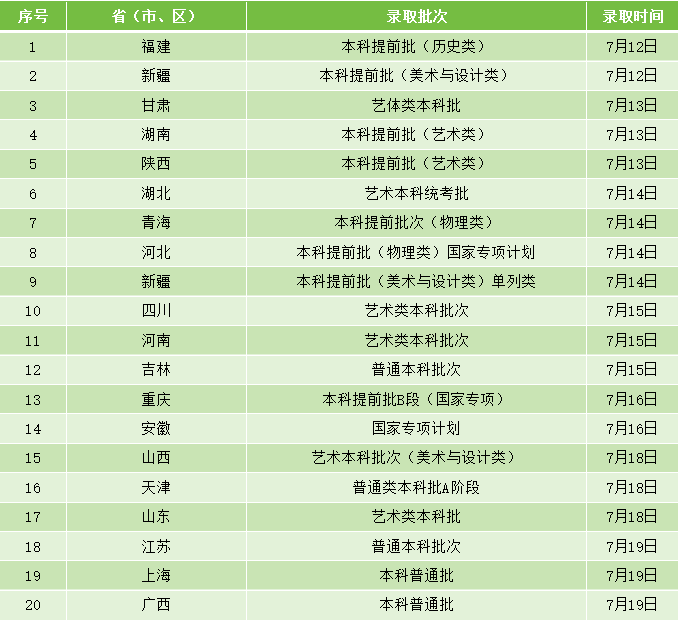 | 序号 | 省（市、区） | 录取批次 | 录取时间 |
|---|---|---|---|
| 1 | 福建 | 本科提前批（历史类） | 7月12日 |
| 2 | 新疆 | 本科提前批（美术与设计类） | 7月12日 |
| 3 | 甘肃 | 艺体类本科批 | 7月13日 |
| 4 | 湖南 | 本科提前批（艺术类） | 7月13日 |
| 5 | 陕西 | 本科提前批（艺术类） | 7月13日 |
| 6 | 湖北 | 艺术本科统考批 | 7月14日 |
| 7 | 青海 | 本科提前批次（物理类） | 7月14日 |
| 8 | 河北 | 本科提前批（物理类）国家专项计划 | 7月14日 |
| 9 | 新疆 | 本科提前批（美术与设计类）单列类 | 7月14日 |
| 10 | 四川 | 艺术类本科批次 | 7月15日 |
| 11 | 河南 | 艺术类本科批次 | 7月15日 |
| 12 | 吉林 | 普通本科批次 | 7月15日 |
| 13 | 重庆 | 本科提前批B段（国家专项） | 7月16日 |
| 14 | 安徽 | 国家专项计划 | 7月16日 |
| 15 | 山西 | 艺术本科批次（美术与设计类） | 7月18日 |
| 16 | 天津 | 普通类本科批A阶段 | 7月18日 |
| 17 | 山东 | 艺术类本科批 | 7月18日 |
| 18 | 江苏 | 普通本科批次 | 7月19日 |
| 19 | 上海 | 本科普通批 | 7月19日 |
| 20 | 广西 | 本科普通批 | 7月19日 |